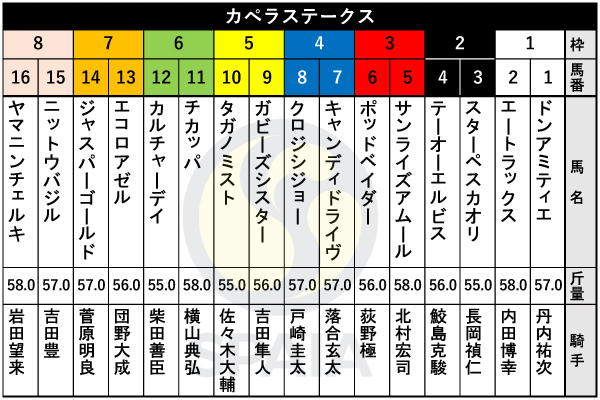 カペラステークス

| 8 | 8 | 7 | 7 | 6 | 6 | 5 | 5 | 4 | 4 | 3 | 3 | 2 | 2 | 1 | 1 | 枠 |
|---|---|---|---|---|---|---|---|---|---|---|---|---|---|---|---|---|
| 16 | 15 | 14 | 13 | 12 | 11 | 10 | 9 | 8 | 7 | 6 | 5 | 4 | 3 | 2 | 1 | 馬番 |
| ヤマニンチェルキ | ニットウバジル | ジャスパーゴールド | エコロアゼル | カルチャーデイ | チカッパ | タガノミスト | ガビーズシスター | クロジシジョー | キャンディドライヴ | ポッドベイダー | サンライズアムール | テーオーエルビス | スターペスカオリ | エートラックス | ドンアミティエ | 馬名 |
| 58.0 | 57.0 | 57.0 | 56.0 | 55.0 | 58.0 | 55.0 | 56.0 | 57.0 | 57.0 | 56.0 | 58.0 | 56.0 | 55.0 | 58.0 | 57.0 | 斤量 |
| 岩田望来 | 吉田豊 | 菅原明良 | 団野大成 | 柴田善臣 | 横山典弘 | 佐々木大輔 | 吉田隼人 | 戸崎圭太 | 落合玄太 | 荻野極 | 北村宏司 | 鮫島克駿 | 長岡禎仁 | 内田博幸 | 丹内祐次 | 騎手 |

SPAIA